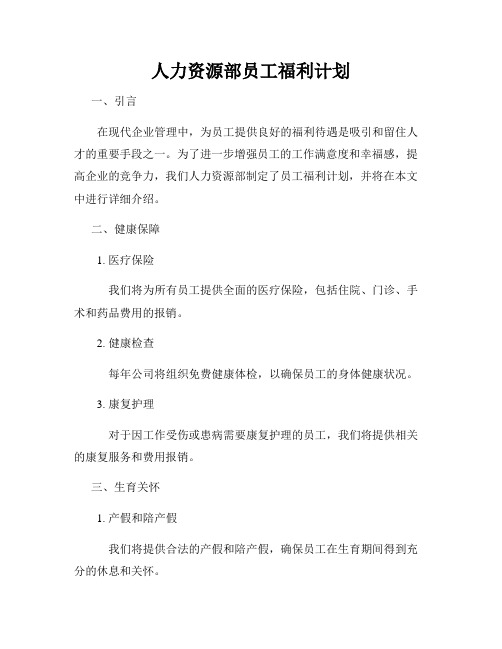 人力资源部员工福利计划

一、引言

在现代企业管理中，为员工提供良好的福利待遇是吸引和留住人才的重要手段之一。为了进一步增强员工的工作满意度和幸福感，提高企业的竞争力，我们人力资源部制定了员工福利计划，并将在本文中进行详细介绍。

二、健康保障

1. 医疗保险

我们将为所有员工提供全面的医疗保险，包括住院、门诊、手术和药品费用的报销。

2. 健康检查

每年公司将组织免费健康体检，以确保员工的身体健康状况。

3. 康复护理

对于因工作受伤或患病需要康复护理的员工，我们将提供相关的康复服务和费用报销。

三、生育关怀

1. 产假和陪产假

我们将提供合法的产假和陪产假，确保员工在生育期间得到充分的休息和关怀。